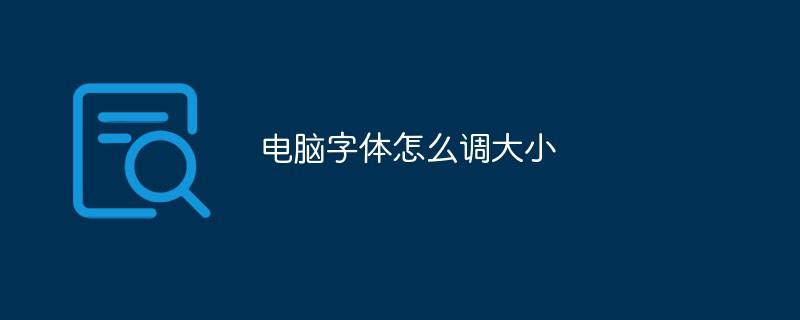 电脑字体怎么调大小